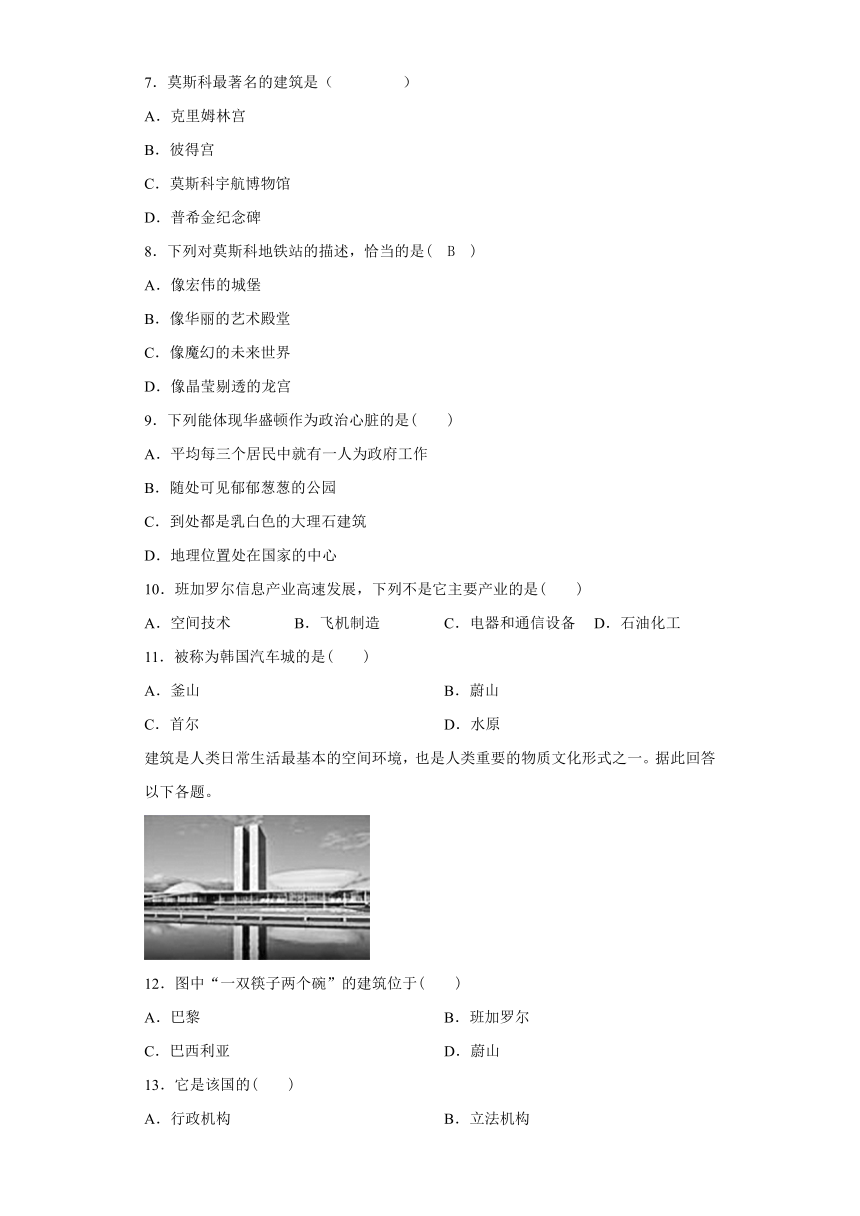 7．莫斯科最著名的建筑是（　　　　）

A．克里姆林宫

B．彼得宫

C．莫斯科宇航博物馆

D．普希金纪念碑

8．下列对莫斯科地铁站的描述，恰当的是（ B ）

A．像宏伟的城堡

B．像华丽的艺术殿堂

C．像魔幻的未来世界

D．像晶莹剔透的龙宫

9．下列能体现华盛顿作为政治心脏的是(　　)

A．平均每三个居民中就有一人为政府工作

B．随处可见郁郁葱葱的公园

C．到处都是乳白色的大理石建筑

D．地理位置处在国家的中心

10．班加罗尔信息产业高速发展，下列不是它主要产业的是(　　)

A．空间技术　　B．飞机制造　　C．电器和通信设备　D．石油化工

11．被称为韩国汽车城的是(　　)

A．釜山　　B．蔚山

C．首尔　　D．水原

建筑是人类日常生活最基本的空间环境，也是人类重要的物质文化形式之一。据此回答以下各题。

12．图中“一双筷子两个碗”的建筑位于(　　)

A．巴黎　　B．班加罗尔

C．巴西利亚　　D．蔚山

13．它是该国的(　　)

A．行政机构　　B．立法机构